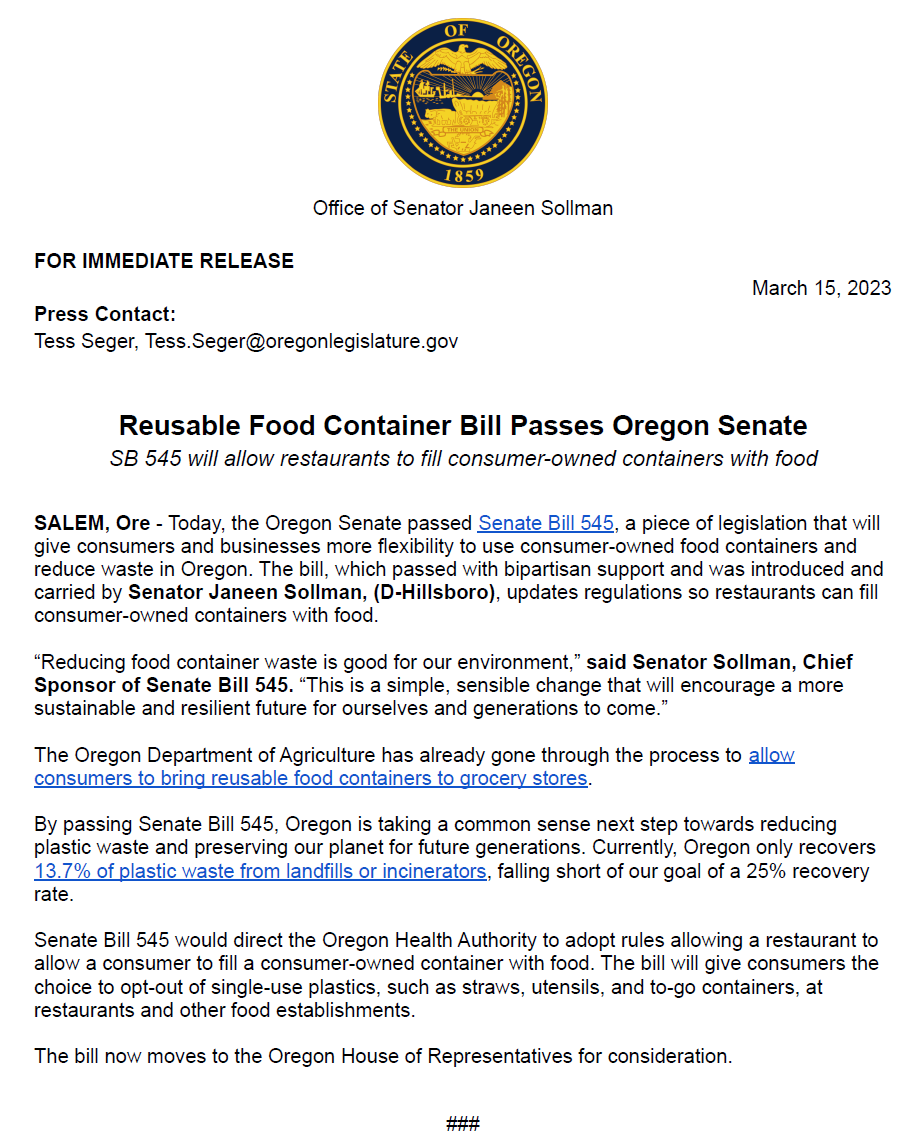 STATE OF OREGON
THE UNION
1859

Office of Senator Janeen Sollman

FOR IMMEDIATE RELEASE

March 15, 2023

Press Contact:
Tess Seger, Tess.Seger@oregonlegislature.gov

Reusable Food Container Bill Passes Oregon Senate

SB 545 will allow restaurants to fill consumer-owned containers with food

SALEM, Ore - Today, the Oregon Senate passed Senate Bill 545, a piece of legislation that will give consumers and businesses more flexibility to use consumer-owned food containers and reduce waste in Oregon. The bill, which passed with bipartisan support and was introduced and carried by Senator Janeen Sollman, (D-Hillsboro), updates regulations so restaurants can fill consumer-owned containers with food.

“Reducing food container waste is good for our environment,” said Senator Sollman, Chief Sponsor of Senate Bill 545. “This is a simple, sensible change that will encourage a more sustainable and resilient future for ourselves and generations to come.”

The Oregon Department of Agriculture has already gone through the process to allow consumers to bring reusable food containers to grocery stores.

By passing Senate Bill 545, Oregon is taking a common sense next step towards reducing plastic waste and preserving our planet for future generations. Currently, Oregon only recovers 13.7% of plastic waste from landfills or incinerators, falling short of our goal of a 25% recovery rate.

Senate Bill 545 would direct the Oregon Health Authority to adopt rules allowing a restaurant to allow a consumer to fill a consumer-owned container with food. The bill will give consumers the choice to opt-out of single-use plastics, such as straws, utensils, and to-go containers, at restaurants and other food establishments.

The bill now moves to the Oregon House of Representatives for consideration.

###